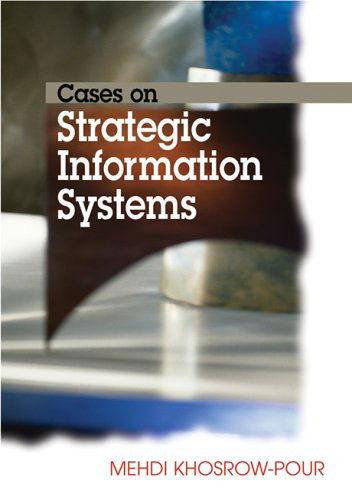 Cases on
Strategic Information Systems

MEHDI KHOSROW-POUR